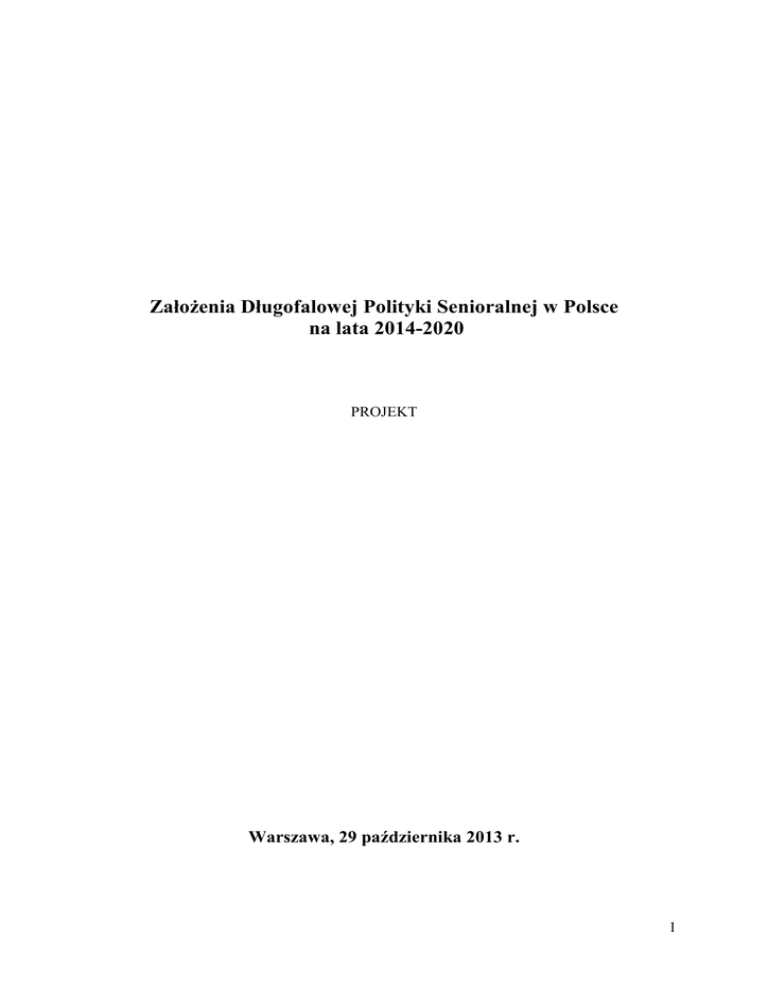 Założenia Długofalowej Polityki Senioralnej w Polsce
na lata 2014-2020

PROJEKT

Warszawa, 29 października 2013 r.

1